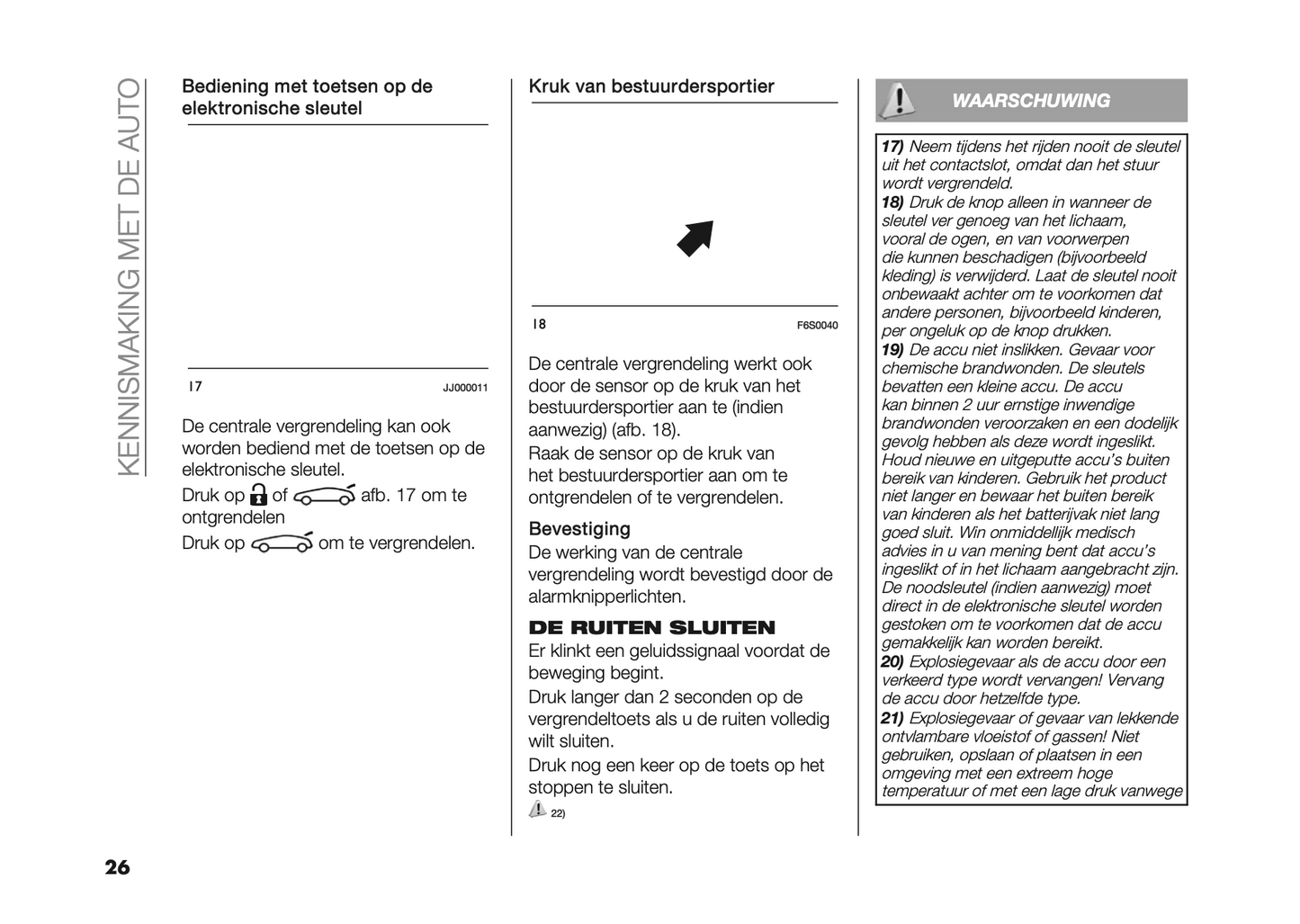 KENNISMAKING MET DE AUTO

Bediening met toetsen op de elektronische sleutel

17 JJ000011

De centrale vergrendeling kan ook worden bediend met de toetsen op de elektronische sleutel.

Druk op of afb. 17 om te ontgrendelen

Druk op om te vergrendelen.

Kruk van bestuurdersportier

18 F6S0040

De centrale vergrendeling werkt ook door de sensor op de kruk van het bestuurdersportier aan te (indien aanwezig) (afb. 18).

Raak de sensor op de kruk van het bestuurdersportier aan om te ontgrendelen of te vergrendelen.

Bevestiging

De werking van de centrale vergrendeling wordt bevestigd door de alarmknipperlichten.

DE RUITEN SLUITEN

Er klinkt een geluidssignaal voordat de beweging begint.

Druk langer dan 2 seconden op de vergrendeltoets als u de ruiten volledig wilt sluiten.

Druk nog een keer op de toets op het stoppen te sluiten.

22)

WAARSCHUWING

17) Neem tijdens het rijden nooit de sleutel uit het contactslot, omdat dan het stuur wordt vergrendeld.
18) Druk de knop alleen in wanneer de sleutel ver genoeg van het lichaam, vooral de ogen, en van voorwerpen die kunnen beschadigen (bijvoorbeeld kleding) is verwijderd. Laat de sleutel nooit onbewaakt achter om te voorkomen dat andere personen, bijvoorbeeld kinderen, per ongeluk op de knop drukken.
19) De accu niet inslikken. Gevaar voor chemische brandwonden. De sleutels bevatten een kleine accu. De accu kan binnen 2 uur ernstige inwendige brandwonden veroorzaken en een dodelijk gevolg hebben als deze wordt ingeslikt. Houd nieuwe en uitgeputte accu's buiten bereik van kinderen. Gebruik het product niet langer en bewaar het buiten bereik van kinderen als het batterijvak niet lang goed sluit. Win onmiddellijk medisch advies in u van mening bent dat accu's ingeslikt of in het lichaam aangebracht zijn. De noodsleutel (indien aanwezig) moet direct in de elektronische sleutel worden gestoken om te voorkomen dat de accu gemakkelijk kan worden bereikt.
20) Explosiegevaar als de accu door een verkeerd type wordt vervangen! Vervang de accu door hetzelfde type.
21) Explosiegevaar of gevaar van lekkende ontvlambare vloeistof of gassen! Niet gebruiken, opslaan of plaatsen in een omgeving met een extreem hoge temperatuur of met een lage druk vanwege

26